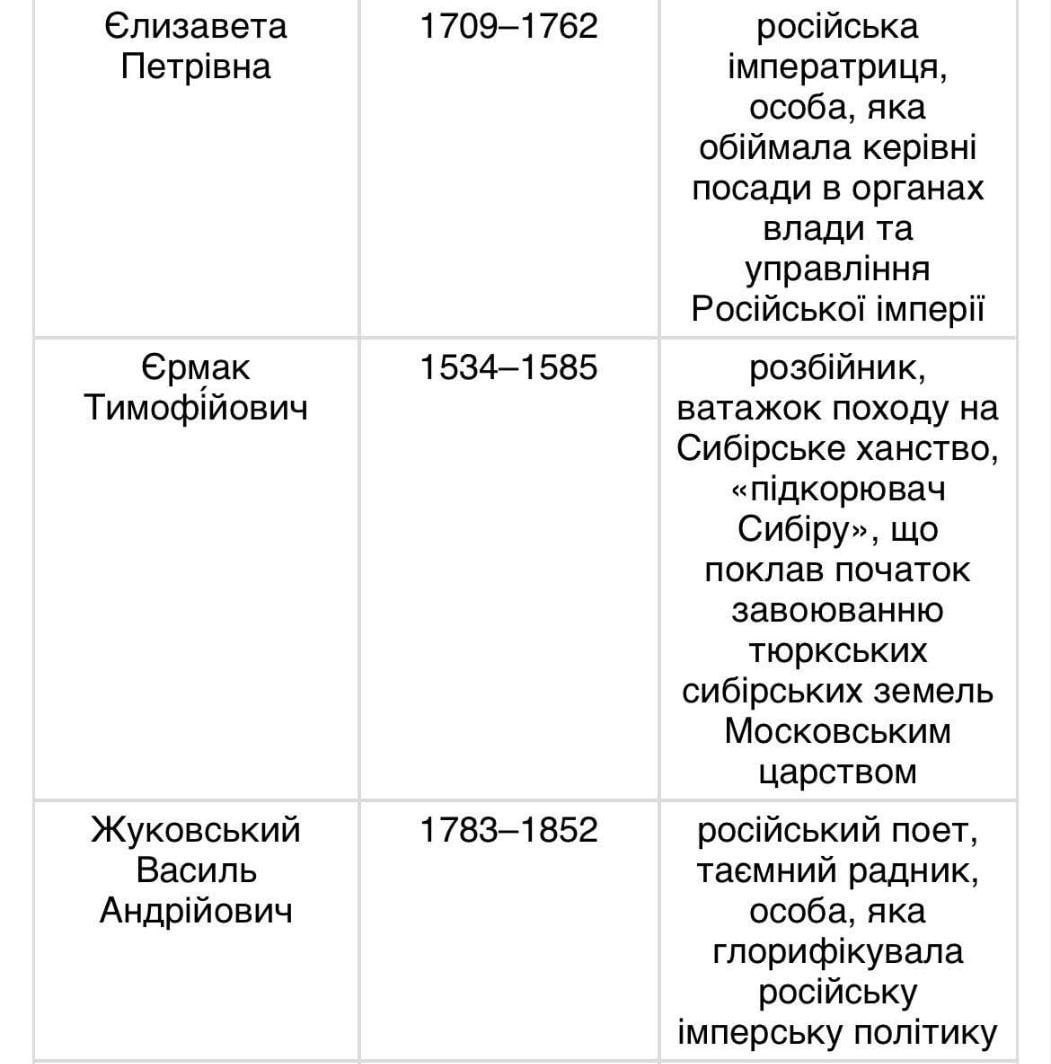 | | | |
|---|---|---|
| Єлизавета Петрівна | 1709–1762 | російська імператриця, особа, яка обіймала керівні посади в органах влади та управління Російської імперії |
| Єрмак Тимофі́йович | 1534–1585 | розбійник, ватажок походу на Сибірське ханство, «підкорювач Сибіру», що поклав початок завоюванню тюркських сибірських земель Московським царством |
| Жуковський Василь Андрійович | 1783–1852 | російський поет, таємний радник, особа, яка глорифікувала російську імперську політику |